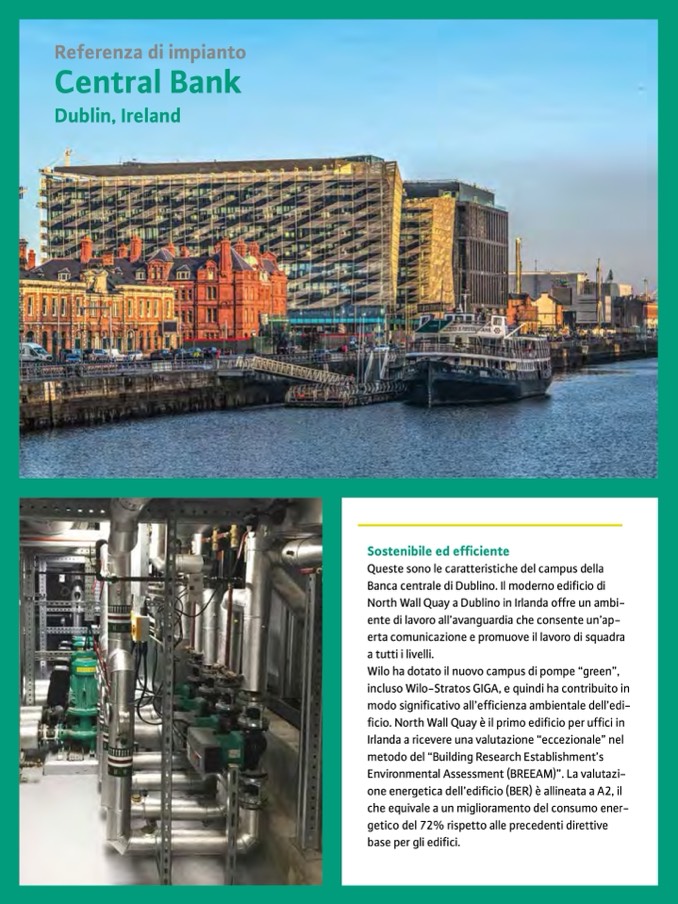 Referenza di impianto
Central Bank
Dublin, Ireland

Sostenibile ed efficiente
Queste sono le caratteristiche del campus della Banca centrale di Dublino. Il moderno edificio di North Wall Quay a Dublino in Irlanda offre un ambiente di lavoro all'avanguardia che consente un'aperta comunicazione e promuove il lavoro di squadra a tutti i livelli.
Wilo ha dotato il nuovo campus di pompe "green", incluso Wilo-Stratos GIGA, e quindi ha contribuito in modo significativo all'efficienza ambientale dell'edificio. North Wall Quay è il primo edificio per uffici in Irlanda a ricevere una valutazione "eccezionale" nel metodo del "Building Research Establishment's Environmental Assessment (BREEAM)". La valutazione energetica dell'edificio (BER) è allineata a A2, il che equivale a un miglioramento del consumo energetico del 72% rispetto alle precedenti direttive base per gli edifici.